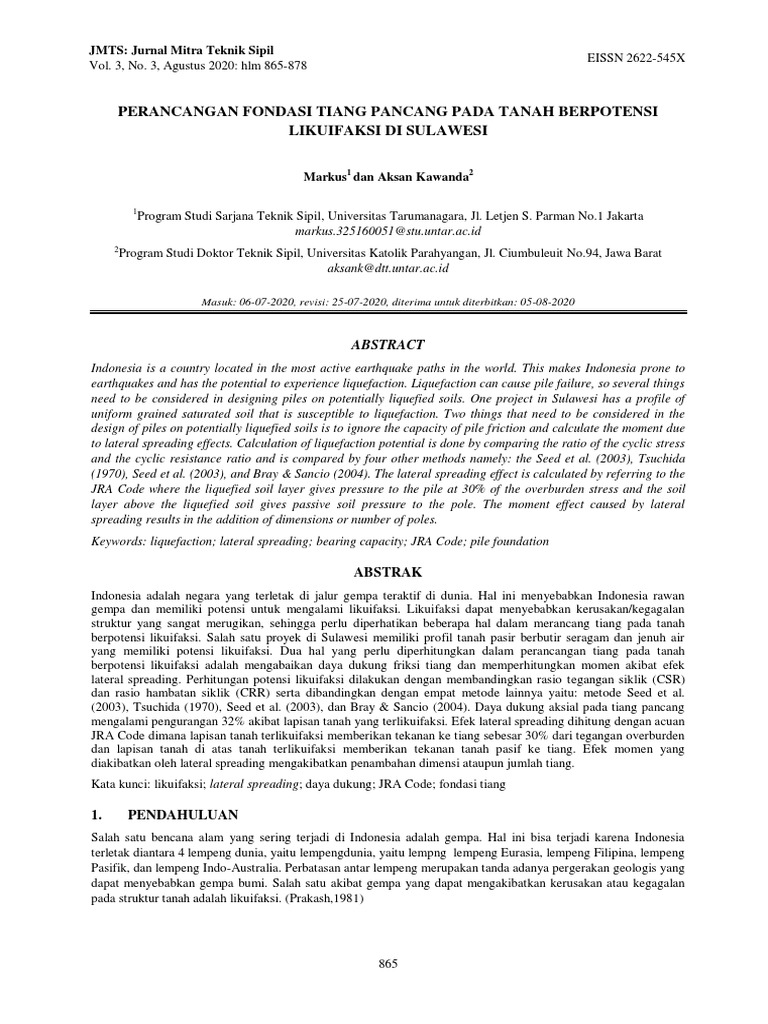 JMTS: Jurnal Mitra Teknik Sipil
Vol. 3, No. 3, Agustus 2020: hlm 865-878

EISSN 2622-545X

PERANCANGAN FONDASI TIANG PANCANG PADA TANAH BERPOTENSI LIKUIFAKSI DI SULAWESI

Markus$^1$ dan Aksan Kawanda$^2$

$^1$Program Studi Sarjana Teknik Sipil, Universitas Tarumanagara, Jl. Letjen S. Parman No.1 Jakarta
markus.325160051@stu.untar.ac.id

$^2$Program Studi Doktor Teknik Sipil, Universitas Katolik Parahyangan, Jl. Ciumbuleuit No.94, Jawa Barat
aksank@dtt.untar.ac.id

Masuk: 06-07-2020, revisi: 25-07-2020, diterima untuk diterbitkan: 05-08-2020

ABSTRACT

Indonesia is a country located in the most active earthquake paths in the world. This makes Indonesia prone to earthquakes and has the potential to experience liquefaction. Liquefaction can cause pile failure, so several things need to be considered in designing piles on potentially liquefied soils. One project in Sulawesi has a profile of uniform grained saturated soil that is susceptible to liquefaction. Two things that need to be considered in the design of piles on potentially liquefied soils is to ignore the capacity of pile friction and calculate the moment due to lateral spreading effects. Calculation of liquefaction potential is done by comparing the ratio of the cyclic stress and the cyclic resistance ratio and is compared by four other methods namely: the Seed et al. (2003), Tsuchida (1970), Seed et al. (2003), and Bray & Sancio (2004). The lateral spreading effect is calculated by referring to the JRA Code where the liquefied soil layer gives pressure to the pile at 30% of the overburden stress and the soil layer above the liquefied soil gives passive soil pressure to the pole. The moment effect caused by lateral spreading results in the addition of dimensions or number of poles.

Keywords: liquefaction; lateral spreading; bearing capacity; JRA Code; pile foundation

ABSTRAK

Indonesia adalah negara yang terletak di jalur gempa teraktif di dunia. Hal ini menyebabkan Indonesia rawan gempa dan memiliki potensi untuk mengalami likuifaksi. Likuifaksi dapat menyebabkan kerusakan/kegagalan struktur yang sangat merugikan, sehingga perlu diperhatikan beberapa hal dalam merancang tiang pada tanah berpotensi likuifaksi. Salah satu proyek di Sulawesi memiliki profil tanah pasir berbutir seragam dan jenuh air yang memiliki potensi likuifaksi. Dua hal yang perlu diperhitungkan dalam perancangan tiang pada tanah berpotensi likuifaksi adalah mengabaikan daya dukung friksi tiang dan memperhitungkan momen akibat efek lateral spreading. Perhitungan potensi likuifaksi dilakukan dengan membandingkan rasio tegangan siklik (CSR) dan rasio hambatan siklik (CRR) serta dibandingkan dengan empat metode lainnya yaitu: metode Seed et al. (2003), Tsuchida (1970), Seed et al. (2003), dan Bray & Sancio (2004). Daya dukung aksial pada tiang pancang mengalami pengurangan 32% akibat lapisan tanah yang terlikuifaksi. Efek lateral spreading dihitung dengan acuan JRA Code dimana lapisan tanah terlikuifaksi memberikan tekanan ke tiang sebesar 30% dari tegangan overburden dan lapisan tanah di atas tanah terlikuifaksi memberikan tekanan tanah pasif ke tiang. Efek momen yang diakibatkan oleh lateral spreading mengakibatkan penambahan dimensi ataupun jumlah tiang.

Kata kunci: likuifaksi; lateral spreading; daya dukung; JRA Code; fondasi tiang

1. PENDAHULUAN

Salah satu bencana alam yang sering terjadi di Indonesia adalah gempa. Hal ini bisa terjadi karena Indonesia terletak diantara 4 lempeng dunia, yaitu lempengdunia, yaitu lempng lempeng Eurasia, lempeng Filipina, lempeng Pasifik, dan lempeng Indo-Australia. Perbatasan antar lempeng merupakan tanda adanya pergerakan geologis yang dapat menyebabkan gempa bumi. Salah satu akibat gempa yang dapat mengakibatkan kerusakan atau kegagalan pada struktur tanah adalah likuifaksi. (Prakash,1981)

865